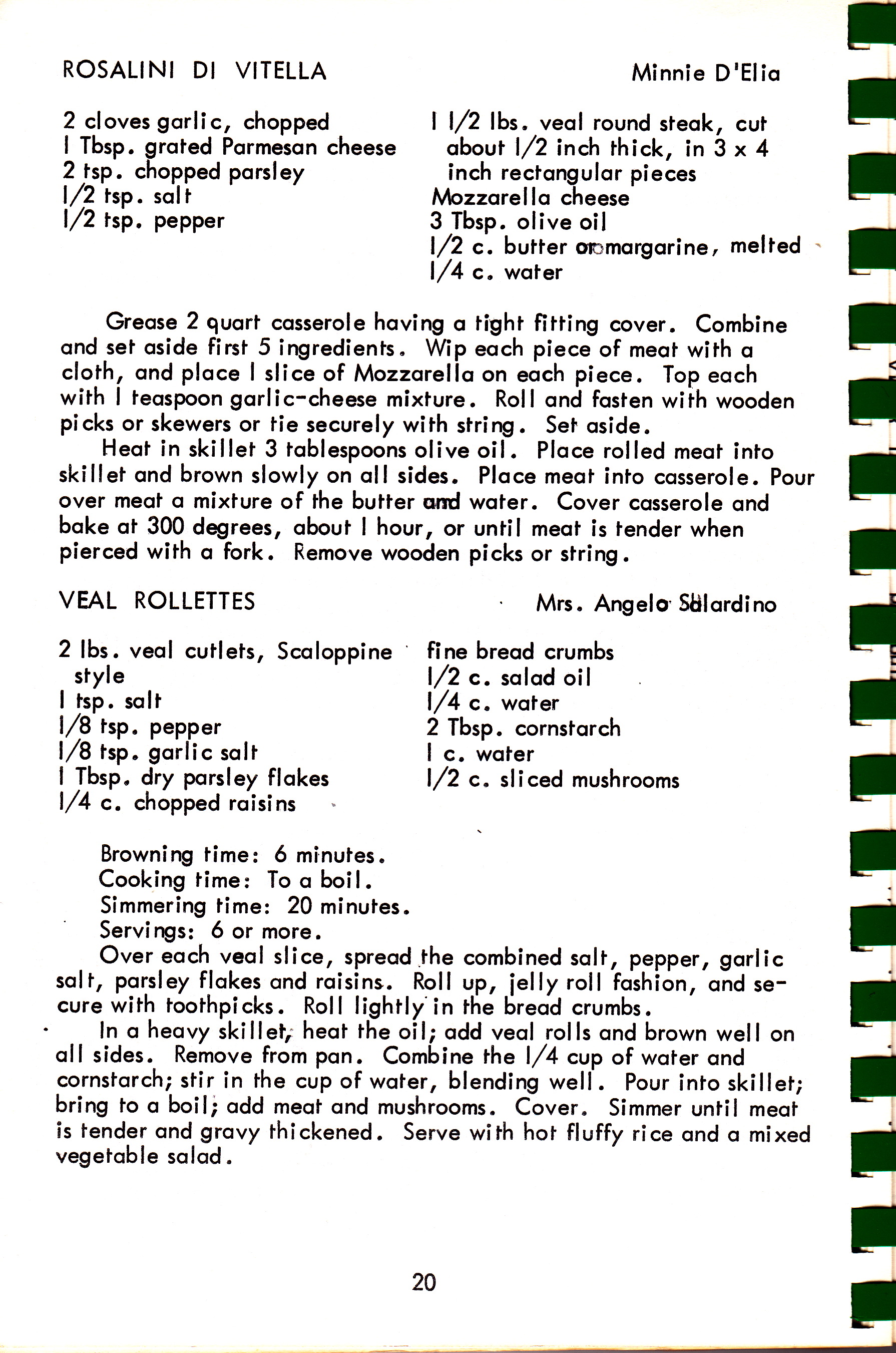 ROSALINI DI VITELLA

Minnie D'Elia

2 cloves garlic, chopped
1 Tbsp. grated Parmesan cheese
2 tsp. chopped parsley
1/2 tsp. salt
1/2 tsp. pepper

1 1/2 lbs. veal round steak, cut about 1/2 inch thick, in 3 x 4 inch rectangular pieces
Mozzarella cheese
3 Tbsp. olive oil
1/2 c. butter or margarine, melted
1/4 c. water

Grease 2 quart casserole having a tight fitting cover. Combine and set aside first 5 ingredients. Wip each piece of meat with a cloth, and place 1 slice of Mozzarella on each piece. Top each with 1 teaspoon garlic-cheese mixture. Roll and fasten with wooden picks or skewers or tie securely with string. Set aside.

Heat in skillet 3 tablespoons olive oil. Place rolled meat into skillet and brown slowly on all sides. Place meat into casserole. Pour over meat a mixture of the butter and water. Cover casserole and bake at 300 degrees, about 1 hour, or until meat is tender when pierced with a fork. Remove wooden picks or string.

VEAL ROLLETTES

Mrs. Angelo Salardino

2 lbs. veal cutlets, Scaloppine style
1 tsp. salt
1/8 tsp. pepper
1/8 tsp. garlic salt
1 Tbsp. dry parsley flakes
1/4 c. chopped raisins

fine bread crumbs
1/2 c. salad oil
1/4 c. water
2 Tbsp. cornstarch
1 c. water
1/2 c. sliced mushrooms

Browning time: 6 minutes.
Cooking time: To a boil.
Simmering time: 20 minutes.
Servings: 6 or more.

Over each veal slice, spread the combined salt, pepper, garlic salt, parsley flakes and raisins. Roll up, jelly roll fashion, and secure with toothpicks. Roll lightly in the bread crumbs.

In a heavy skillet, heat the oil; add veal rolls and brown well on all sides. Remove from pan. Combine the 1/4 cup of water and cornstarch; stir in the cup of water, blending well. Pour into skillet; bring to a boil; add meat and mushrooms. Cover. Simmer until meat is tender and gravy thickened. Serve with hot fluffy rice and a mixed vegetable salad.

20